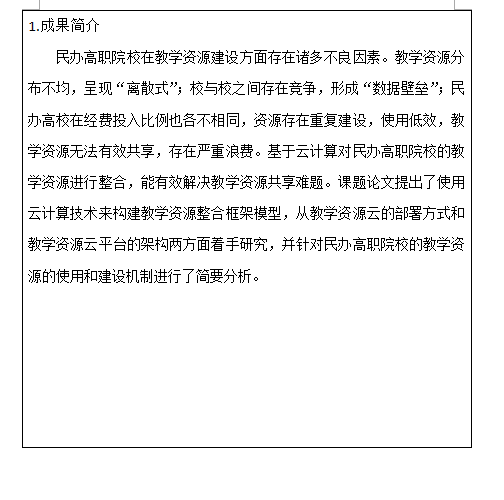 1.成果简介

民办高职院校在教学资源建设方面存在诸多不良因素。教学资源分布不均，呈现“离散式”；校与校之间存在竞争，形成“数据壁垒”；民办高校在经费投入比例也各不相同，资源存在重复建设，使用低效，教学资源无法有效共享，存在严重浪费。基于云计算对民办高职院校的教学资源进行整合，能有效解决教学资源共享难题。课题论文提出了使用云计算技术来构建教学资源整合框架模型，从教学资源云的部署方式和教学资源云平台的架构两方面着手研究，并针对民办高职院校的教学资源的使用和建设机制进行了简要分析。